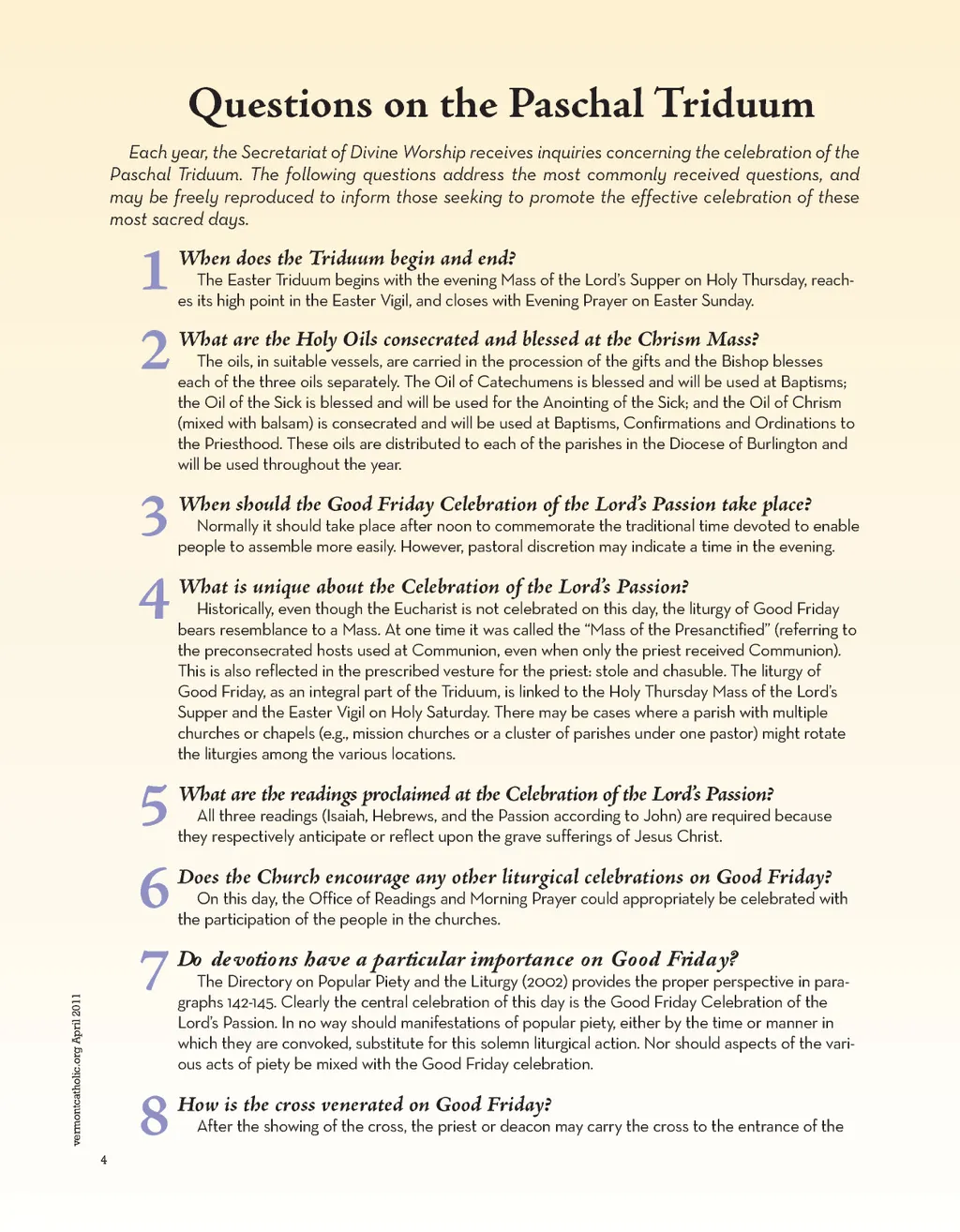 Questions on the Paschal Triduum

Each year, the Secretariat of Divine Worship receives inquiries concerning the celebration of the Paschal Triduum. The following questions address the most commonly received questions, and may be freely reproduced to inform those seeking to promote the effective celebration of these most sacred days.

1 When does the Triduum begin and end?
The Easter Triduum begins with the evening Mass of the Lord's Supper on Holy Thursday, reaches its high point in the Easter Vigil, and closes with Evening Prayer on Easter Sunday.

2 What are the Holy Oils consecrated and blessed at the Chrism Mass?
The oils, in suitable vessels, are carried in the procession of the gifts and the Bishop blesses each of the three oils separately. The Oil of Catechumens is blessed and will be used at Baptisms; the Oil of the Sick is blessed and will be used for the Anointing of the Sick; and the Oil of Chrism (mixed with balsam) is consecrated and will be used at Baptisms, Confirmations and Ordinations to the Priesthood. These oils are distributed to each of the parishes in the Diocese of Burlington and will be used throughout the year.

3 When should the Good Friday Celebration of the Lord's Passion take place?
Normally it should take place after noon to commemorate the traditional time devoted to enable people to assemble more easily. However, pastoral discretion may indicate a time in the evening.

4 What is unique about the Celebration of the Lord's Passion?
Historically, even though the Eucharist is not celebrated on this day, the liturgy of Good Friday bears resemblance to a Mass. At one time it was called the "Mass of the Presanctified" (referring to the preconsecrated hosts used at Communion, even when only the priest received Communion). This is also reflected in the prescribed vesture for the priest: stole and chasuble. The liturgy of Good Friday, as an integral part of the Triduum, is linked to the Holy Thursday Mass of the Lord's Supper and the Easter Vigil on Holy Saturday. There may be cases where a parish with multiple churches or chapels (e.g., mission churches or a cluster of parishes under one pastor) might rotate the liturgies among the various locations.

5 What are the readings proclaimed at the Celebration of the Lord's Passion?
All three readings (Isaiah, Hebrews, and the Passion according to John) are required because they respectively anticipate or reflect upon the grave sufferings of Jesus Christ.

6 Does the Church encourage any other liturgical celebrations on Good Friday?
On this day, the Office of Readings and Morning Prayer could appropriately be celebrated with the participation of the people in the churches.

7 Do devotions have a particular importance on Good Friday?
The Directory on Popular Piety and the Liturgy (2002) provides the proper perspective in paragraphs 142-145. Clearly the central celebration of this day is the Good Friday Celebration of the Lord's Passion. In no way should manifestations of popular piety, either by the time or manner in which they are convoked, substitute for this solemn liturgical action. Nor should aspects of the various acts of piety be mixed with the Good Friday celebration.

8 How is the cross venerated on Good Friday?
After the showing of the cross, the priest or deacon may carry the cross to the entrance of the

vermontcatholic.org April 2011

4